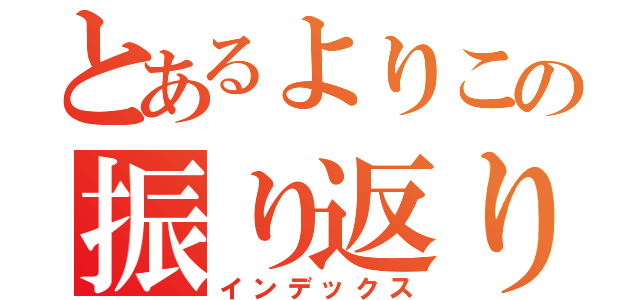 とあるよりこの
振り返り
インデックス